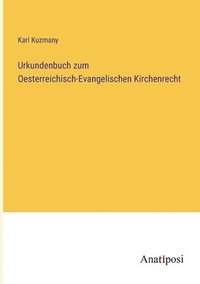 Karl Kuzmany

Urkundenbuch zum Oesterreichisch-Evangelischen Kirchenrecht

Anatiposi